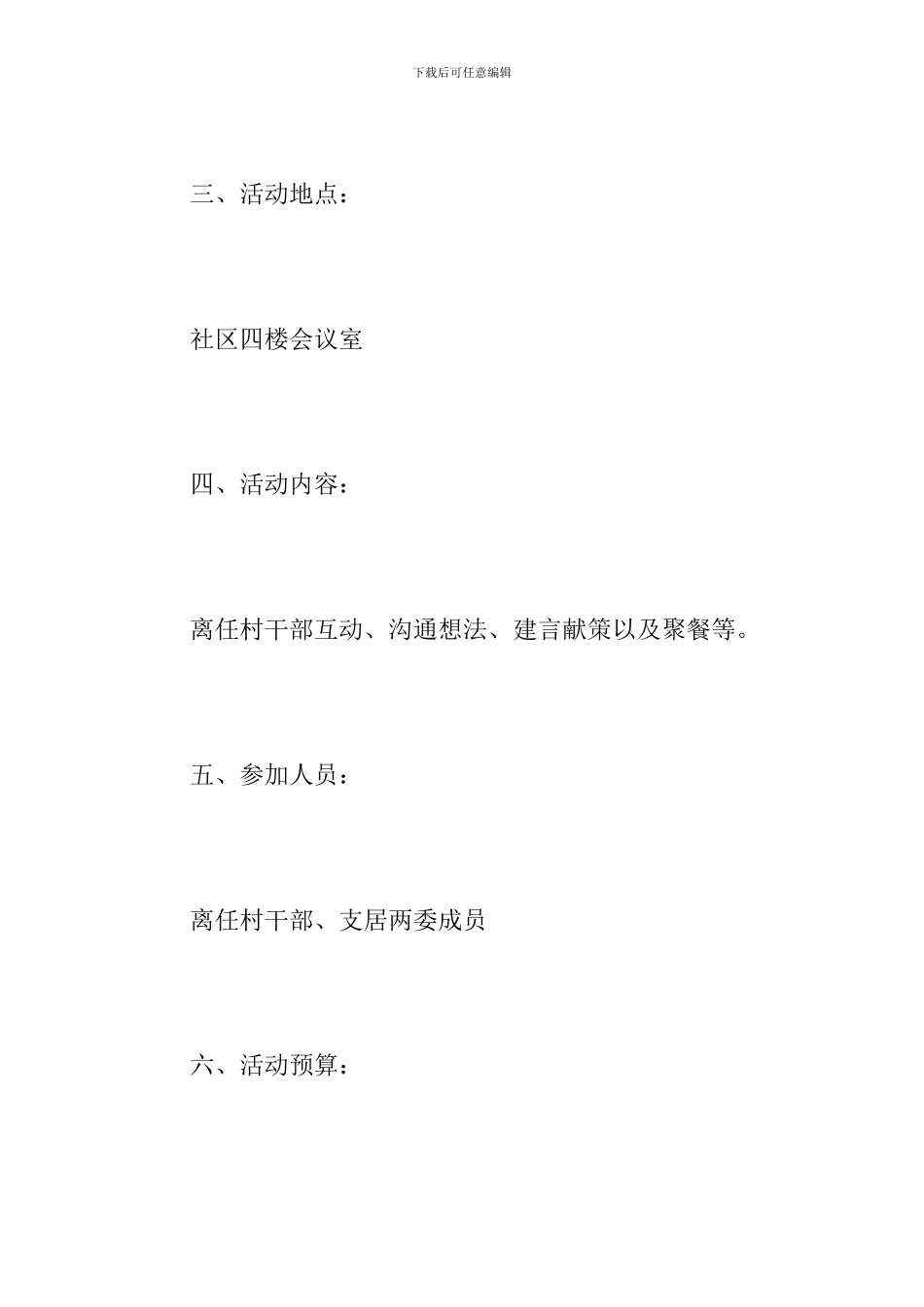 下载后可任意编辑

三、活动地点：

社区四楼会议室

四、活动内容：

离任村干部互动、沟通想法、建言献策以及聚餐等。

五、参加人员：

离任村干部、支居两委成员

六、活动预算：